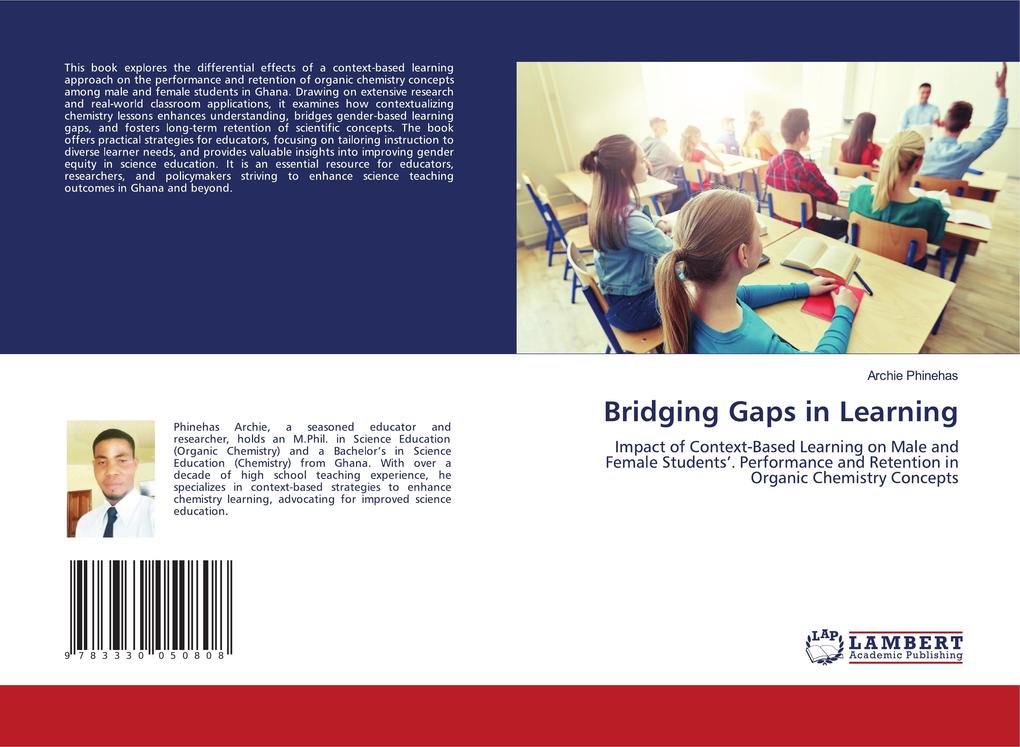 This book explores the differential effects of a context-based learning approach on the performance and retention of organic chemistry concepts among male and female students in Ghana. Drawing on extensive research and real-world classroom applications, it examines how contextualizing chemistry lessons enhances understanding, bridges gender-based learning gaps, and fosters long-term retention of scientific concepts. The book offers practical strategies for educators, focusing on tailoring instruction to diverse learner needs, and provides valuable insights into improving gender equity in science education. It is an essential resource for educators, researchers, and policymakers striving to enhance science teaching outcomes in Ghana and beyond.

Archie Phinehas

Bridging Gaps in Learning

Impact of Context-Based Learning on Male and Female Students'. Performance and Retention in Organic Chemistry Concepts

Phinehas Archie, a seasoned educator and researcher, holds an M.Phil. in Science Education (Organic Chemistry) and a Bachelor's in Science Education (Chemistry) from Ghana. With over a decade of high school teaching experience, he specializes in context-based strategies to enhance chemistry learning, advocating for improved science education.

9 783330 050808

LAP LAMBERT Academic Publishing